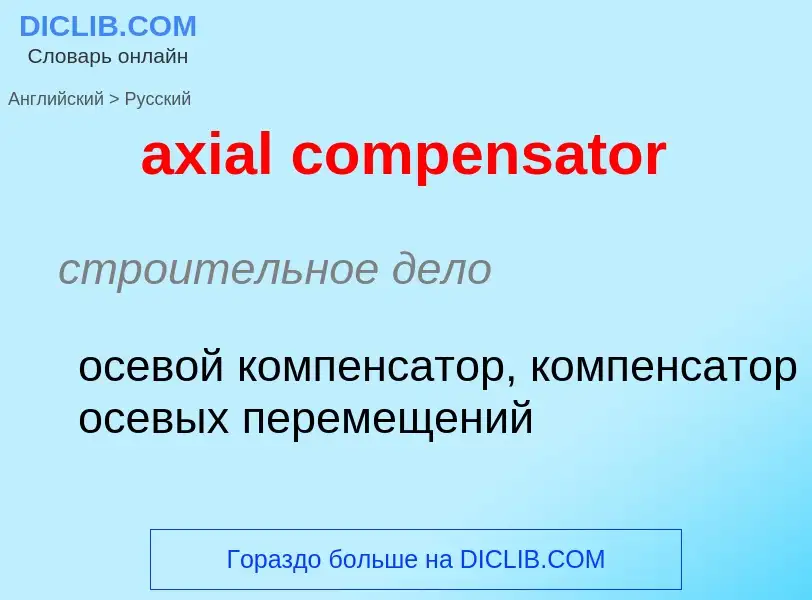 DICLIB.COM
Словарь онлайн

Английский > Русский

axial compensator

строительное дело

осевой компенсатор, компенсатор осевых перемещений

Гораздо больше на DICLIB.COM